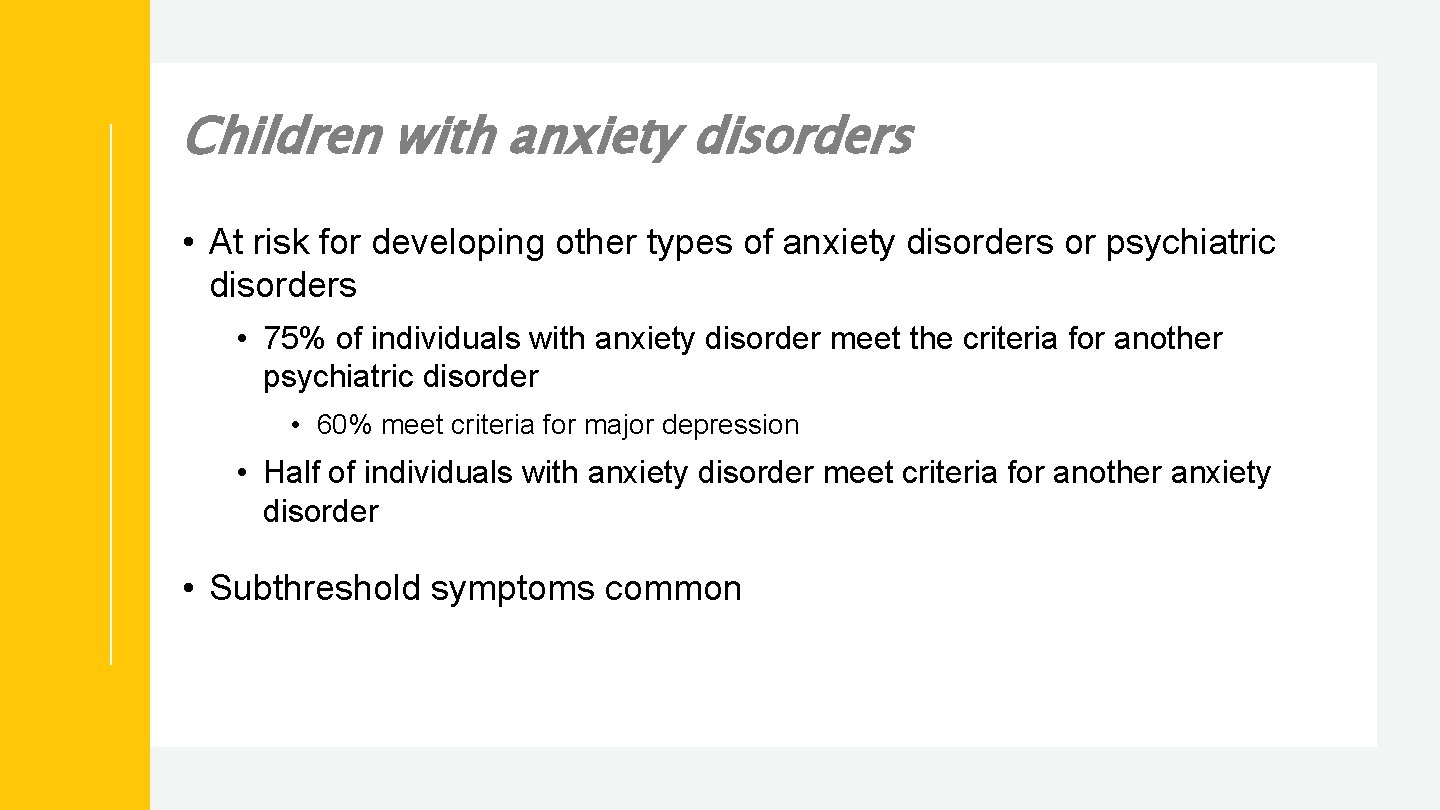 Children with anxiety disorders

• At risk for developing other types of anxiety disorders or psychiatric disorders

• 75% of individuals with anxiety disorder meet the criteria for another psychiatric disorder

• 60% meet criteria for major depression

• Half of individuals with anxiety disorder meet criteria for another anxiety disorder

• Subthreshold symptoms common